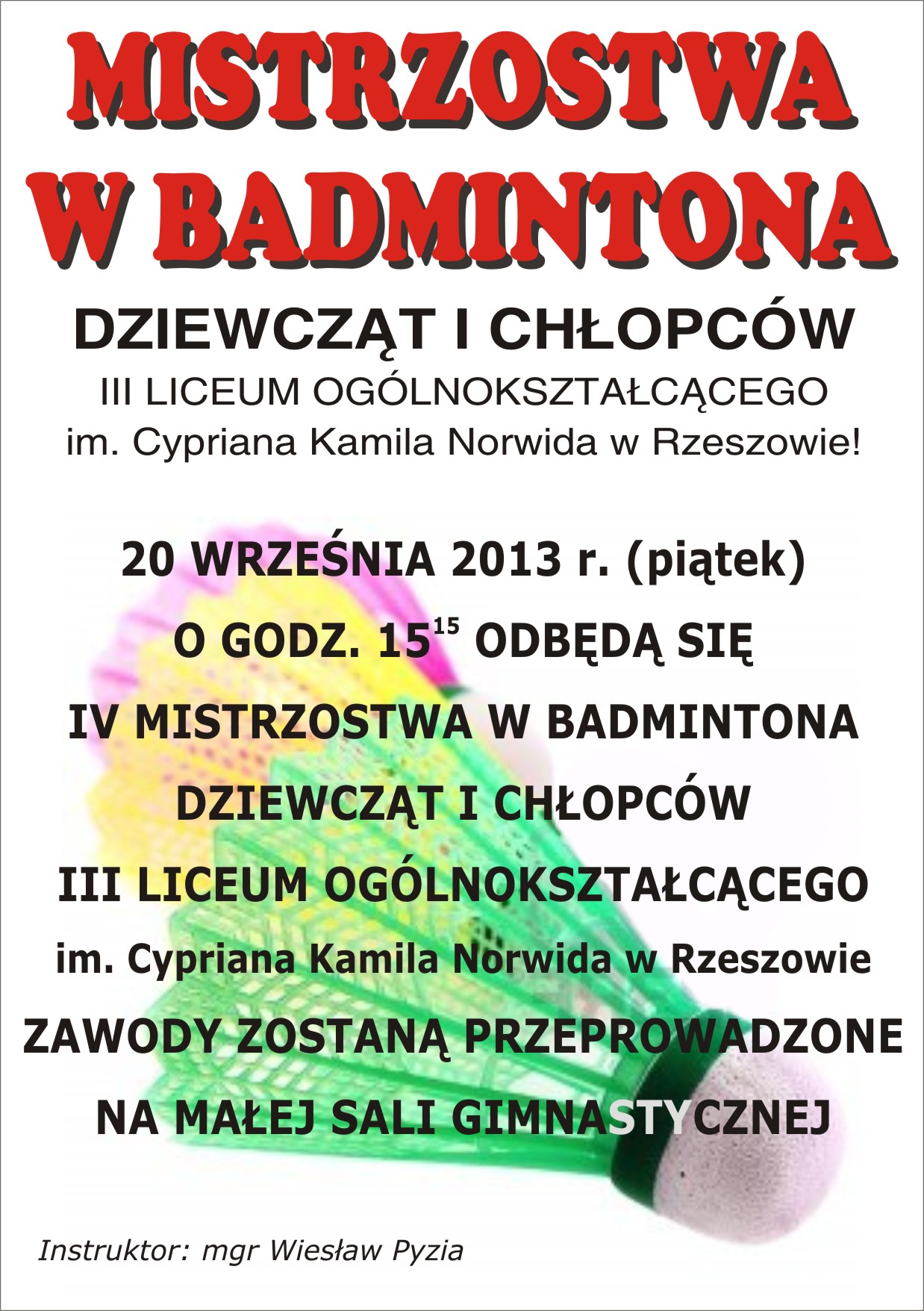 MISTRZOSTWA
W BADMINTONA

DZIEWCZĄT I CHŁOPCÓW
III LICEUM OGÓLNOKSZTAŁCĄCEGO
im. Cypriana Kamila Norwida w Rzeszowie!

20 WRZEŚNIA 2013 r. (piątek)
O GODZ. $15^{15}$ ODBĘDĄ SIĘ
IV MISTRZOSTWA W BADMINTONA
DZIEWCZĄT I CHŁOPCÓW
III LICEUM OGÓLNOKSZTAŁCĄCEGO
im. Cypriana Kamila Norwida w Rzeszowie
ZAWODY ZOSTANĄ PRZEPROWADZONE
NA MAŁEJ SALI GIMNASTYCZNEJ

Instruktor: mgr Wiesław Pyzia